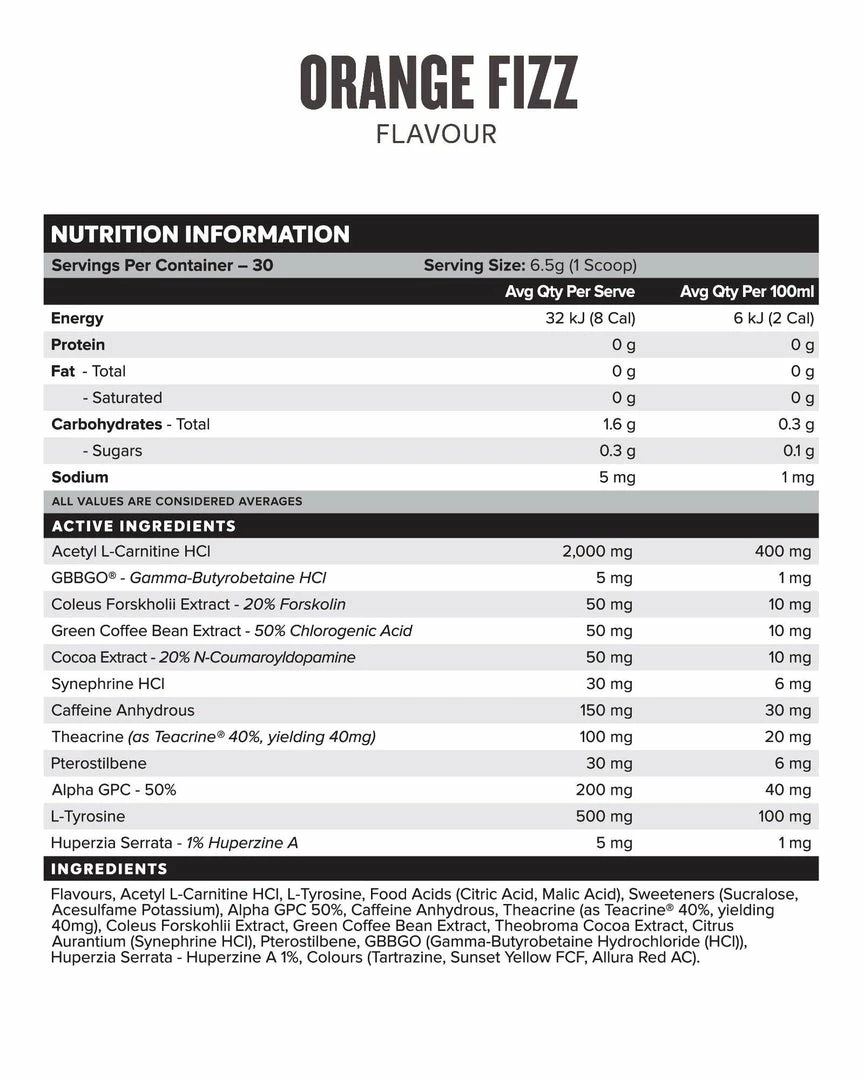 ORANGE FIZZ
FLAVOUR

NUTRITION INFORMATION

Servings Per Container – 30 Serving Size: 6.5g (1 Scoop)

| | Avg Qty Per Serve | Avg Qty Per 100ml |
|---|---|---|
| Energy | 32 kJ (8 Cal) | 6 kJ (2 Cal) |
| Protein | 0 g | 0 g |
| Fat - Total | 0 g | 0 g |
| - Saturated | 0 g | 0 g |
| Carbohydrates - Total | 1.6 g | 0.3 g |
| - Sugars | 0.3 g | 0.1 g |
| Sodium | 5 mg | 1 mg |

ALL VALUES ARE CONSIDERED AVERAGES

ACTIVE INGREDIENTS

| | | |
|---|---|---|
| Acetyl L-Carnitine HCl | 2,000 mg | 400 mg |
| GBBGO® - Gamma-Butyrobetaine HCl | 5 mg | 1 mg |
| Coleus Forskholii Extract - 20% Forskolin | 50 mg | 10 mg |
| Green Coffee Bean Extract - 50% Chlorogenic Acid | 50 mg | 10 mg |
| Cocoa Extract - 20% N-Coumaroyldopamine | 50 mg | 10 mg |
| Synephrine HCl | 30 mg | 6 mg |
| Caffeine Anhydrous | 150 mg | 30 mg |
| Theacrine (as Teacrine® 40%, yielding 40mg) | 100 mg | 20 mg |
| Pterostilbene | 30 mg | 6 mg |
| Alpha GPC - 50% | 200 mg | 40 mg |
| L-Tyrosine | 500 mg | 100 mg |
| Huperzia Serrata - 1% Huperzine A | 5 mg | 1 mg |

INGREDIENTS

Flavours, Acetyl L-Carnitine HCl, L-Tyrosine, Food Acids (Citric Acid, Malic Acid), Sweeteners (Sucralose, Acesulfame Potassium), Alpha GPC 50%, Caffeine Anhydrous, Theacrine (as Teacrine® 40%, yielding 40mg), Coleus Forskohlii Extract, Green Coffee Bean Extract, Theobroma Cocoa Extract, Citrus Aurantium (Synephrine HCl), Pterostilbene, GBBGO (Gamma-Butyrobetaine Hydrochloride (HCl)), Huperzia Serrata - Huperzine A 1%, Colours (Tartrazine, Sunset Yellow FCF, Allura Red AC).